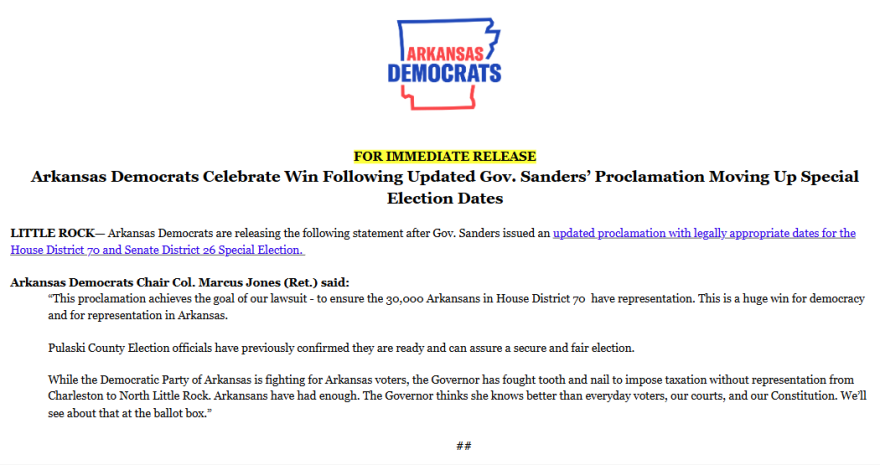 ARKANSAS DEMOCRATS

FOR IMMEDIATE RELEASE

Arkansas Democrats Celebrate Win Following Updated Gov. Sanders' Proclamation Moving Up Special Election Dates

LITTLE ROCK— Arkansas Democrats are releasing the following statement after Gov. Sanders issued an updated proclamation with legally appropriate dates for the House District 70 and Senate District 26 Special Election.

Arkansas Democrats Chair Col. Marcus Jones (Ret.) said:

"This proclamation achieves the goal of our lawsuit - to ensure the 30,000 Arkansans in House District 70 have representation. This is a huge win for democracy and for representation in Arkansas.

Pulaski County Election officials have previously confirmed they are ready and can assure a secure and fair election.

While the Democratic Party of Arkansas is fighting for Arkansas voters, the Governor has fought tooth and nail to impose taxation without representation from Charleston to North Little Rock. Arkansans have had enough. The Governor thinks she knows better than everyday voters, our courts, and our Constitution. We'll see about that at the ballot box."

##